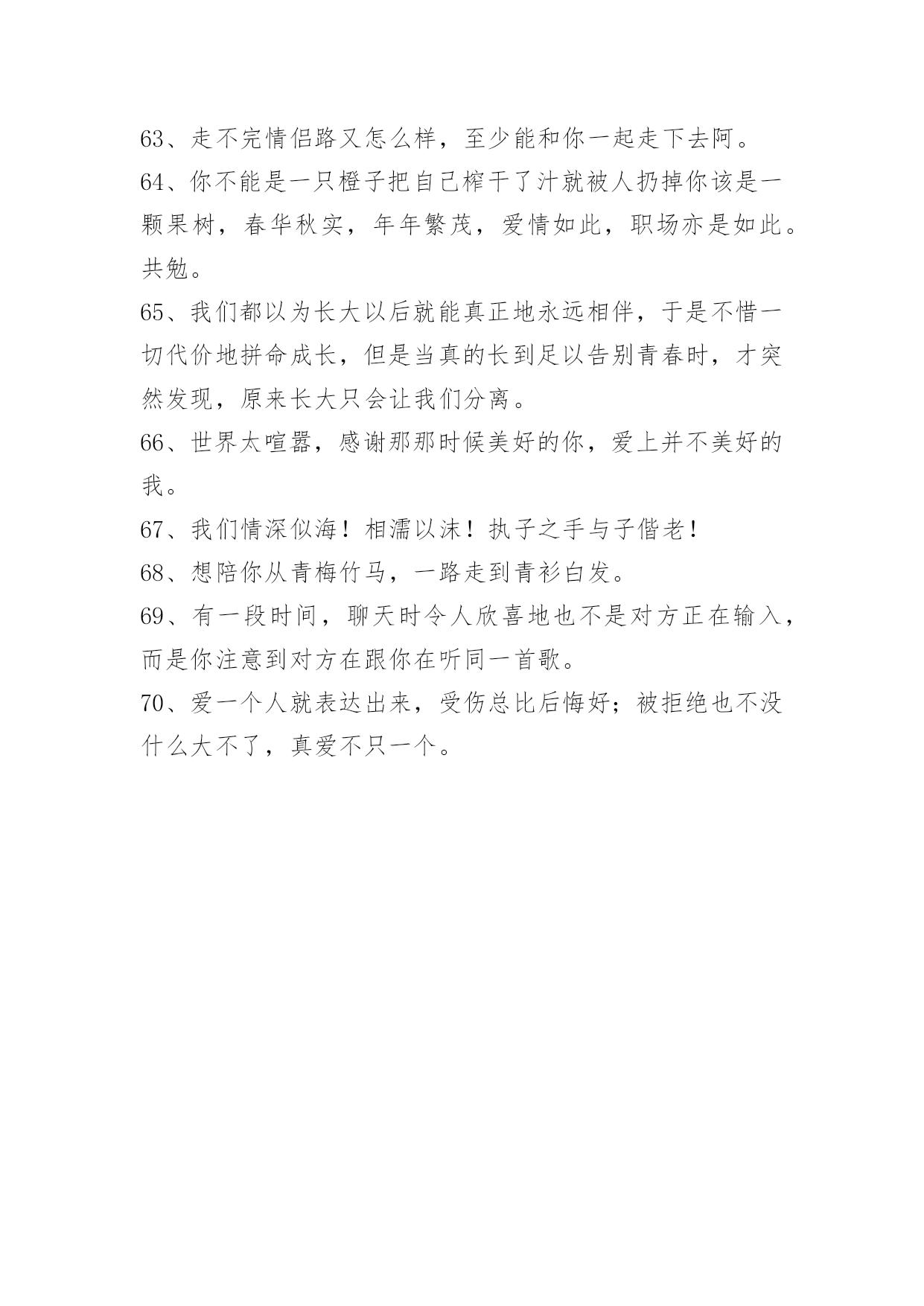 63、走不完情侣路又怎么样，至少能和你一起走下去阿。

64、你不能是一只橙子把自己榨干了汁就被人扔掉你该是一颗果树，春华秋实，年年繁茂，爱情如此，职场亦是如此。共勉。

65、我们都以为长大以后就能真正地永远相伴，于是不惜一切代价地拼命成长，但是当真的长到足以告别青春时，才突然发现，原来长大只会让我们分离。

66、世界太喧嚣，感谢那那时候美好的你，爱上并不美好的我。

67、我们情深似海！相濡以沫！执子之手与子偕老！

68、想陪你从青梅竹马，一路走到青衫白发。

69、有一段时间，聊天时令人欣喜地也不是对方正在输入，而是你注意到对方在跟你在听同一首歌。

70、爱一个人就表达出来，受伤总比后悔好；被拒绝也不没什么大不了，真爱不只一个。